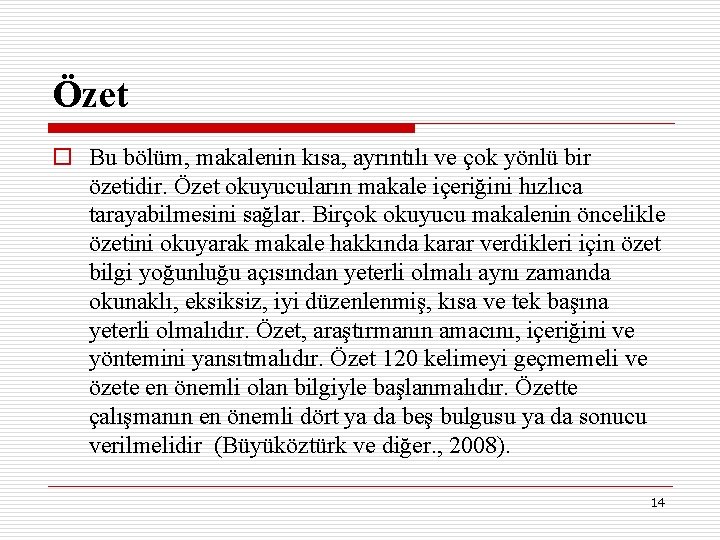 Özet

Bu bölüm, makalenin kısa, ayrıntılı ve çok yönlü bir özetidir. Özet okuyucuların makale içeriğini hızlıca tarayabilmesini sağlar. Birçok okuyucu makalenin öncelikle özetini okuyarak makale hakkında karar verdikleri için özet bilgi yoğunluğu açısından yeterli olmalı aynı zamanda okunaklı, eksiksiz, iyi düzenlenmiş, kısa ve tek başına yeterli olmalıdır. Özet, araştırmanın amacını, içeriğini ve yöntemini yansıtmalıdır. Özet 120 kelimeyi geçmemeli ve özete en önemli olan bilgiyle başlanmalıdır. Özette çalışmanın en önemli dört ya da beş bulgusu ya da sonucu verilmelidir (Büyüköztürk ve diğer., 2008).

14